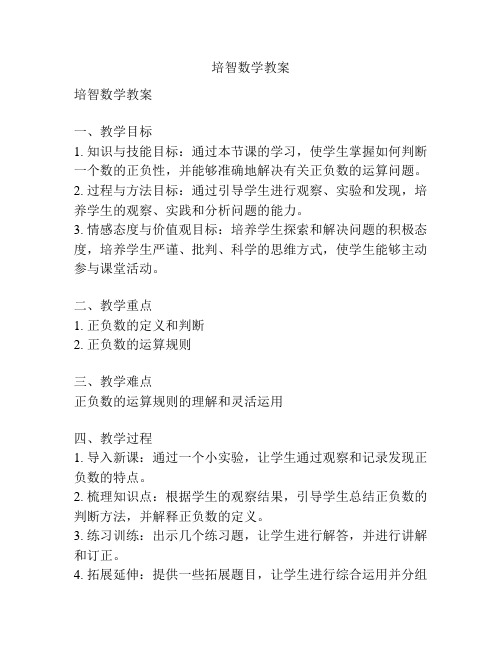 培智数学教案

培智数学教案

一、教学目标
1. 知识与技能目标：通过本节课的学习，使学生掌握如何判断一个数的正负性，并能够准确地解决有关正负数的运算问题。
2. 过程与方法目标：通过引导学生进行观察、实验和发现，培养学生的观察、实践和分析问题的能力。
3. 情感态度与价值观目标：培养学生探索和解决问题的积极态度，培养学生严谨、批判、科学的思维方式，使学生能够主动参与课堂活动。

二、教学重点
1. 正负数的定义和判断
2. 正负数的运算规则

三、教学难点
正负数的运算规则的理解和灵活运用

四、教学过程
1. 导入新课：通过一个小实验，让学生通过观察和记录发现正负数的特点。
2. 梳理知识点：根据学生的观察结果，引导学生总结正负数的判断方法，并解释正负数的定义。
3. 练习训练：出示几个练习题，让学生进行解答，并进行讲解和订正。
4. 拓展延伸：提供一些拓展题目，让学生进行综合运用并分组